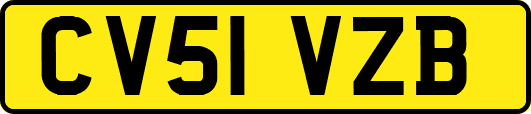 CV51 VZB